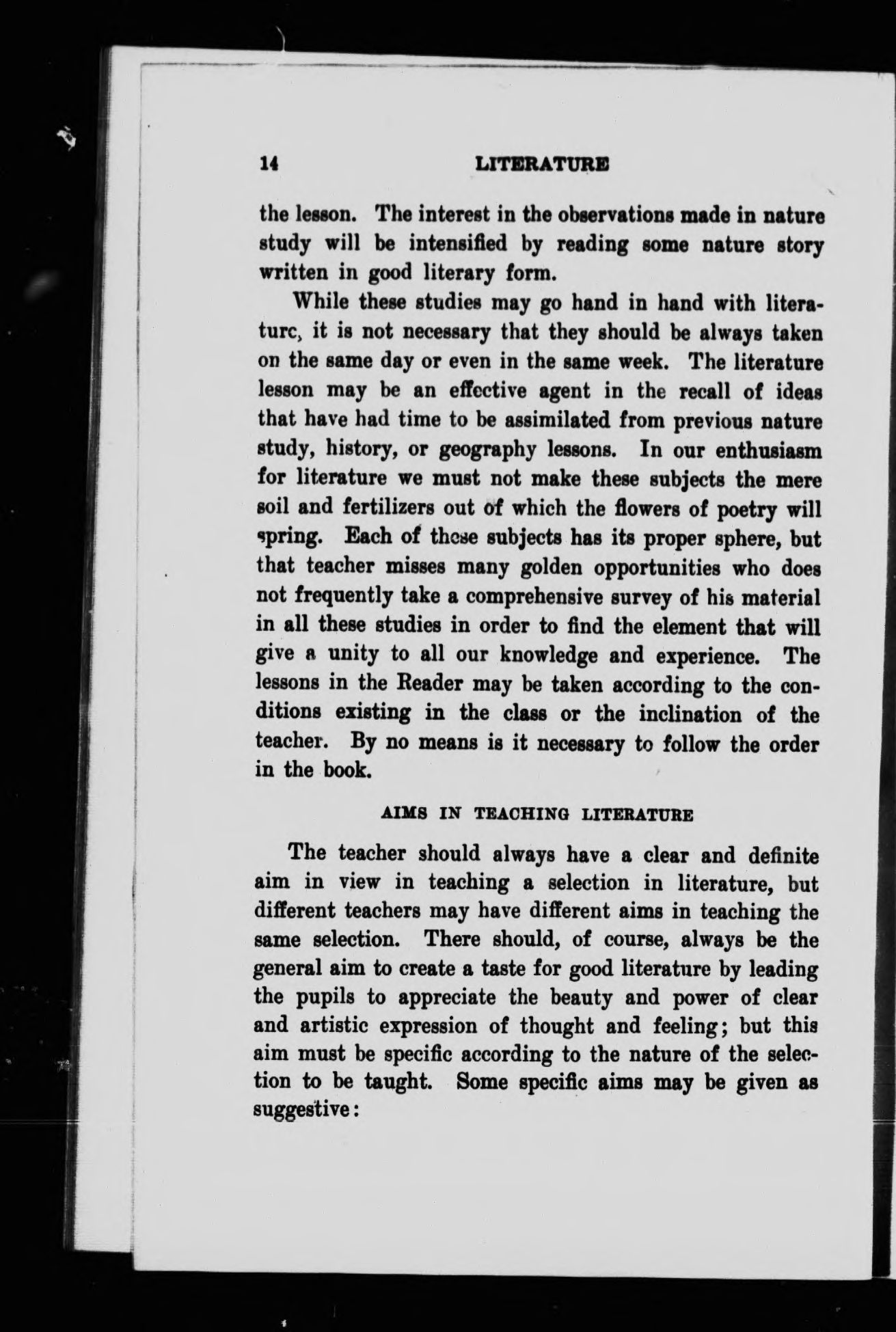 14 LITERATURE

the lesson. The interest in the observations made in nature study will be intensified by reading some nature story written in good literary form.

While these studies may go hand in hand with literature, it is not necessary that they should be always taken on the same day or even in the same week. The literature lesson may be an effective agent in the recall of ideas that have had time to be assimilated from previous nature study, history, or geography lessons. In our enthusiasm for literature we must not make these subjects the mere soil and fertilizers out of which the flowers of poetry will spring. Each of these subjects has its proper sphere, but that teacher misses many golden opportunities who does not frequently take a comprehensive survey of his material in all these studies in order to find the element that will give a unity to all our knowledge and experience. The lessons in the Reader may be taken according to the conditions existing in the class or the inclination of the teacher. By no means is it necessary to follow the order in the book.

AIMS IN TEACHING LITERATURE

The teacher should always have a clear and definite aim in view in teaching a selection in literature, but different teachers may have different aims in teaching the same selection. There should, of course, always be the general aim to create a taste for good literature by leading the pupils to appreciate the beauty and power of clear and artistic expression of thought and feeling; but this aim must be specific according to the nature of the selection to be taught. Some specific aims may be given as suggestive: